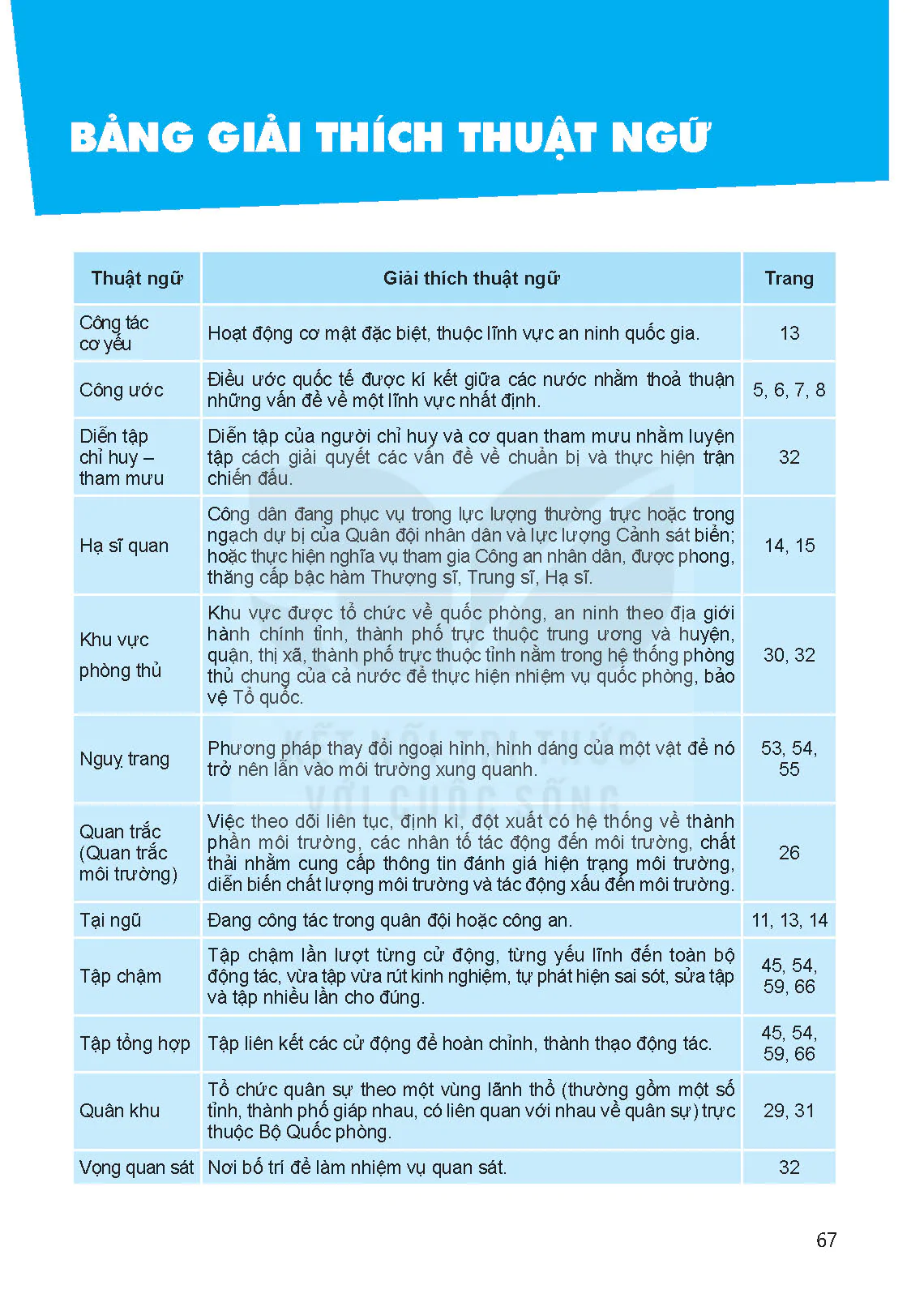 BẢNG GIẢI THÍCH THUẬT NGỮ

| Thuật ngữ | Giải thích thuật ngữ | Trang |
|---|---|---|
| Công tác cơ yếu | Hoạt động cơ mật đặc biệt, thuộc lĩnh vực an ninh quốc gia. | 13 |
| Công ước | Điều ước quốc tế được kí kết giữa các nước nhằm thoả thuận những vấn đề về một lĩnh vực nhất định. | 5, 6, 7, 8 |
| Diễn tập chỉ huy – tham mưu | Diễn tập của người chỉ huy và cơ quan tham mưu nhằm luyện tập cách giải quyết các vấn đề về chuẩn bị và thực hiện trận chiến đấu. | 32 |
| Hạ sĩ quan | Công dân đang phục vụ trong lực lượng thường trực hoặc trong ngạch dự bị của Quân đội nhân dân và lực lượng Cảnh sát biển; hoặc thực hiện nghĩa vụ tham gia Công an nhân dân, được phong, thăng cấp bậc hàm Thượng sĩ, Trung sĩ, Hạ sĩ. | 14, 15 |
| Khu vực phòng thủ | Khu vực được tổ chức về quốc phòng, an ninh theo địa giới hành chính tỉnh, thành phố trực thuộc trung ương và huyện, quận, thị xã, thành phố trực thuộc tỉnh nằm trong hệ thống phòng thủ chung của cả nước để thực hiện nhiệm vụ quốc phòng, bảo vệ Tổ quốc. | 30, 32 |
| Nguỵ trang | Phương pháp thay đổi ngoại hình, hình dáng của một vật để nó trở nên lẫn vào môi trường xung quanh. | 53, 54, 55 |
| Quan trắc (Quan trắc môi trường) | Việc theo dõi liên tục, định kì, đột xuất có hệ thống về thành phần môi trường, các nhân tố tác động đến môi trường, chất thải nhằm cung cấp thông tin đánh giá hiện trạng môi trường, diễn biến chất lượng môi trường và tác động xấu đến môi trường. | 26 |
| Tại ngũ | Đang công tác trong quân đội hoặc công an. | 11, 13, 14 |
| Tập chậm | Tập chậm lần lượt từng cử động, từng yếu lĩnh đến toàn bộ động tác, vừa tập vừa rút kinh nghiệm, tự phát hiện sai sót, sửa tập và tập nhiều lần cho đúng. | 45, 54, 59, 66 |
| Tập tổng hợp | Tập liên kết các cử động để hoàn chỉnh, thành thạo động tác. | 45, 54, 59, 66 |
| Quân khu | Tổ chức quân sự theo một vùng lãnh thổ (thường gồm một số tỉnh, thành phố giáp nhau, có liên quan với nhau về quân sự) trực thuộc Bộ Quốc phòng. | 29, 31 |
| Vọng quan sát | Nơi bố trí để làm nhiệm vụ quan sát. | 32 |

KẾT NỐI TRI THỨC VỚI CUỘC SỐNG

67